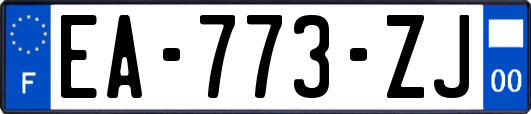 F

EA-773-ZJ

00